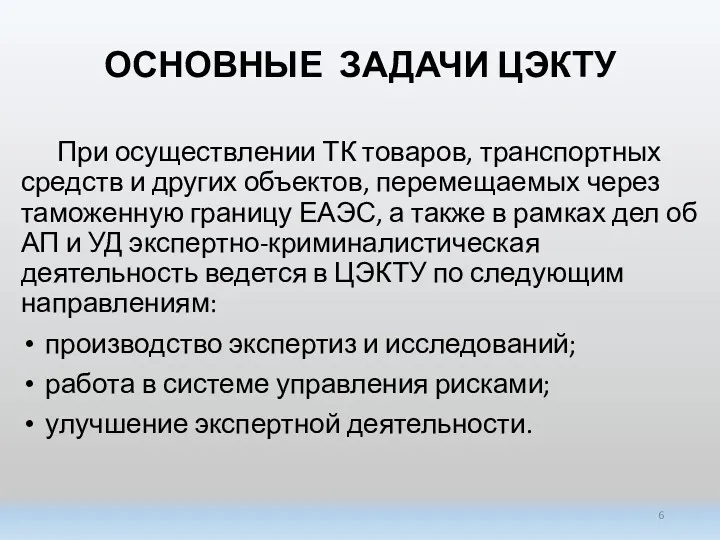 ОСНОВНЫЕ ЗАДАЧИ ЦЭКТУ

При осуществлении ТК товаров, транспортных средств и других объектов, перемещаемых через таможенную границу ЕАЭС, а также в рамках дел об АП и УД экспертно-криминалистическая деятельность ведется в ЦЭКТУ по следующим направлениям:

• производство экспертиз и исследований;
• работа в системе управления рисками;
• улучшение экспертной деятельности.

6